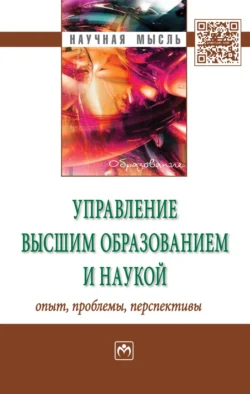 НАУЧНАЯ МЫСЛЬ

Образование

УПРАВЛЕНИЕ ВЫСШИМ ОБРАЗОВАНИЕМ И НАУКОЙ

опыт, проблемы, перспективы